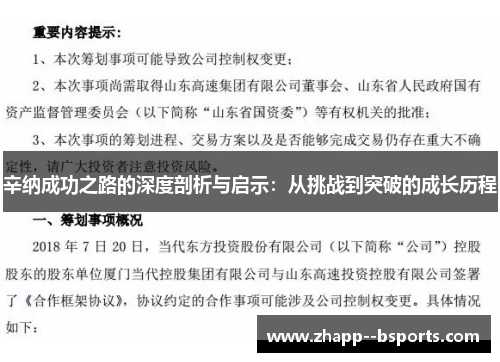 重要内容提示：

1、本次筹划事项可能导致公司控制权变更；

2、本次事项尚需取得山东高速集团有限公司董事会、山东省人民政府国有资产监督管理委员会（以下简称“山东省国资委”）等有权机关的批准；

3、本次事项的筹划进程、交易方案以及是否能够完成交易仍存在重大不确定性，请广大投资者注意投资风险。

辛纳成功之路的深度剖析与启示：从挑战到突破的成长历程

一、筹划事项概况

2018 年 7 日 20 日，当代东方投资股份有限公司（以下简称“公司”）控股股东的股东单位厦门当代控股集团有限公司与山东高速投资控股有限公司签署了《合作框架协议》，协议约定的合作事项可能涉及公司控制权变更。具体情况如下：

www.zhapp--bsports.com